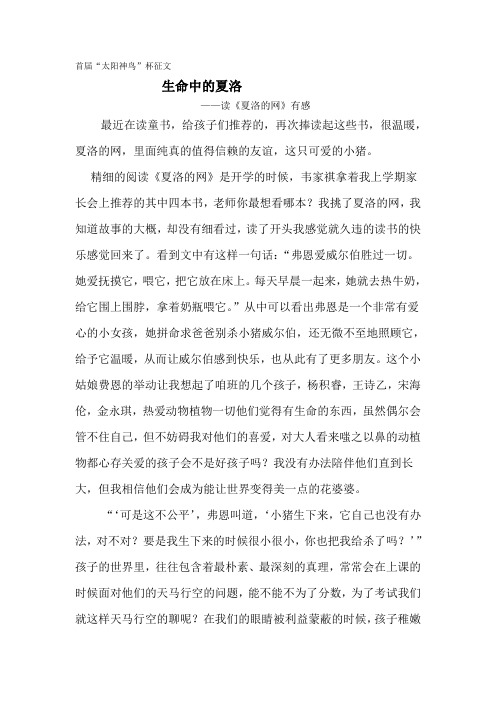 首届“太阳神鸟”杯征文

生命中的夏洛

——读《夏洛的网》有感

最近在读童书，给孩子们推荐的，再次捧读起这些书，很温暖，夏洛的网，里面纯真的值得信赖的友谊，这只可爱的小猪。

精细的阅读《夏洛的网》是开学的时候，韦家祺拿着我上学期家长会上推荐的其中四本书，老师你最想看哪本？我挑了夏洛的网，我知道故事的大概，却没有细看过，读了开头我感觉就久违的读书的快乐感觉回来了。看到文中有这样一句话：“弗恩爱威尔伯胜过一切。她爱抚摸它，喂它，把它放在床上。每天早晨一起来，她就去热牛奶，给它围上围脖，拿着奶瓶喂它。”从中可以看出弗恩是一个非常有爱心的小女孩，她拼命求爸爸别杀小猪威尔伯，还无微不至地照顾它，给予它温暖，从而让威尔伯感到快乐，也从此有了更多朋友。这个小姑娘费恩的举动让我想起了咱班的几个孩子，杨积睿，王诗乙，宋海伦，金永琪，热爱动物植物一切他们觉得有生命的东西，虽然偶尔会管不住自己，但不妨碍我对他们的喜爱，对大人看来嗤之以鼻的动植物都心存关爱的孩子会不是好孩子吗？我没有办法陪伴他们直到长大，但我相信他们会成为能让世界变得美一点的花婆婆。

“‘可是这不公平’，弗恩叫道，‘小猪生下来，它自己也没有办法，对不对？要是我生下来的时候很小很小，你也把我给杀了吗？’”孩子的世界里，往往包含着最朴素、最深刻的真理，常常会在上课的时候面对他们的天马行空的问题，能不能不为了分数，为了考试我们就这样天马行空的聊呢？在我们的眼睛被利益蒙蔽的时候，孩子稚嫩